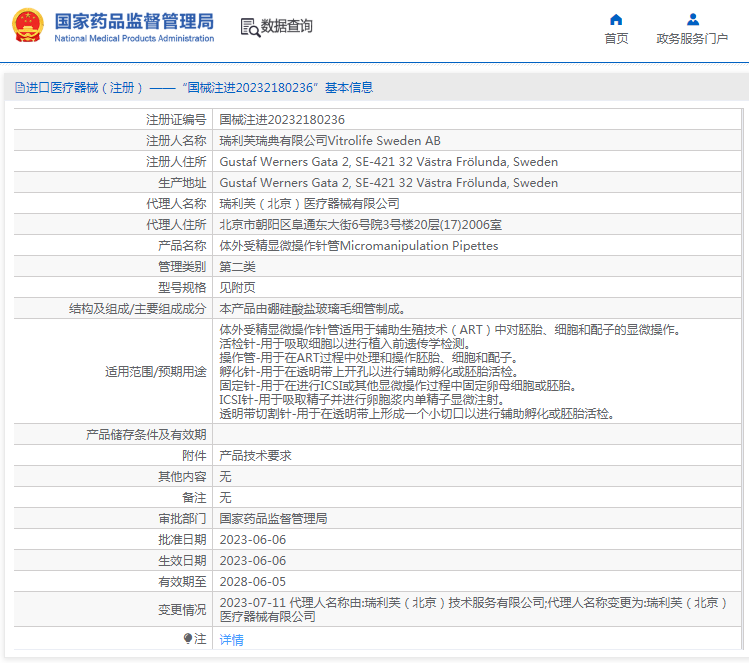 国家药品监督管理局
National Medical Products Administration

数据查询

首页

政务服务门户

进口医疗器械（注册）——“国械注进20232180236”基本信息

| 注册证编号 | 国械注进20232180236 |
|---|---|
| 注册人名称 | 瑞利芙瑞典有限公司Vitrolife Sweden AB |
| 注册人住所 | Gustaf Werners Gata 2, SE-421 32 Västra Frölunda, Sweden |
| 生产地址 | Gustaf Werners Gata 2, SE-421 32 Västra Frölunda, Sweden |
| 代理人名称 | 瑞利芙（北京）医疗器械有限公司 |
| 代理人住所 | 北京市朝阳区阜通东大街6号院3号楼20层(17)2006室 |
| 产品名称 | 体外受精显微操作针管Micromanipulation Pipettes |
| 管理类别 | 第二类 |
| 型号规格 | 见附页 |
| 结构及组成/主要组成成分 | 本产品由硼硅酸盐玻璃毛细管制成。 |
| 适用范围/预期用途 | 体外受精显微操作针管适用于辅助生殖技术（ART）中对胚胎、细胞和配子的显微操作。 活检针-用于吸取细胞以进行植入前遗传学检测。 操作管-用于在ART过程中处理和操作胚胎、细胞和配子。 孵化针-用于在透明带上开孔以进行辅助孵化或胚胎活检。 固定针-用于在进行ICSI或其他显微操作过程中固定卵母细胞或胚胎。 ICSI针-用于吸取精子并进行卵胞浆内单精子显微注射。 透明带切割针-用于在透明带上形成一个小切口以进行辅助孵化或胚胎活检。 |
| 产品储存条件及有效期 | |
| 附件 | 产品技术要求 |
| 其他内容 | 无 |
| 备注 | 无 |
| 审批部门 | 国家药品监督管理局 |
| 批准日期 | 2023-06-06 |
| 生效日期 | 2023-06-06 |
| 有效期至 | 2028-06-05 |
| 变更情况 | 2023-07-11 代理人名称由:瑞利芙（北京）技术服务有限公司;代理人名称变更为:瑞利芙（北京）医疗器械有限公司 |
| 注 | 详情 |